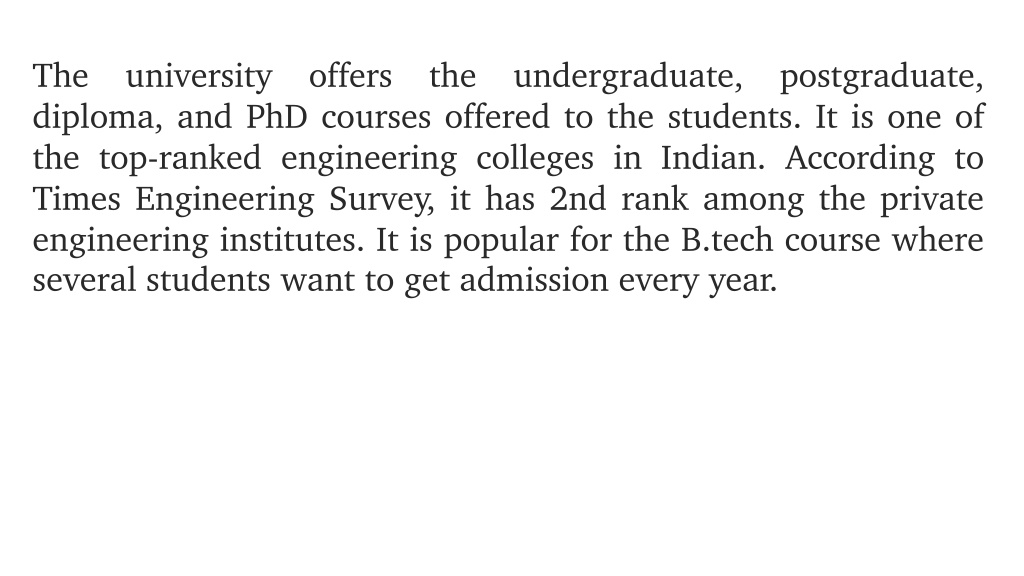 The university offers the undergraduate, postgraduate, diploma, and PhD courses offered to the students. It is one of the top-ranked engineering colleges in Indian. According to Times Engineering Survey, it has 2nd rank among the private engineering institutes. It is popular for the B.tech course where several students want to get admission every year.